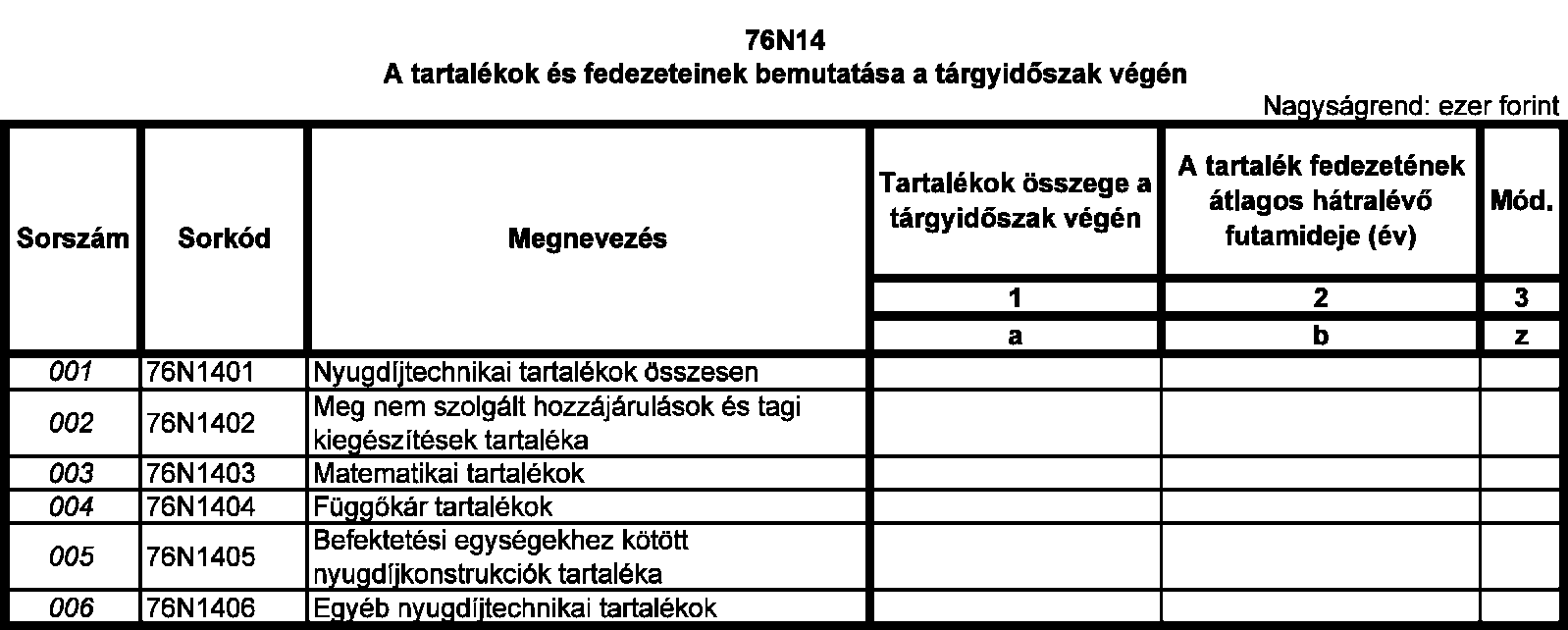 76N14
A tartalékok és fedezeteinek bemutatása a tárgyidőszak végén

Nagyságrend: ezer forint

| Sorszám | Sorkód | Megnevezés | Tartalékok összege a tárgyidőszak végén | A tartalék fedezetének átlagos hátralévő futamideje (év) | Mód. |
|---|---|---|---|---|---|
| | | | 1 | 2 | 3 |
| | | | a | b | z |
| 001 | 76N1401 | Nyugdíjtechnikai tartalékok összesen | | | |
| 002 | 76N1402 | Meg nem szolgált hozzájárulások és tagi kiegészítések tartaléka | | | |
| 003 | 76N1403 | Matematikai tartalékok | | | |
| 004 | 76N1404 | Függőkár tartalékok | | | |
| 005 | 76N1405 | Befektetési egységekhez kötött nyugdíjkonstrukciók tartaléka | | | |
| 006 | 76N1406 | Egyéb nyugdíjtechnikai tartalékok | | | |